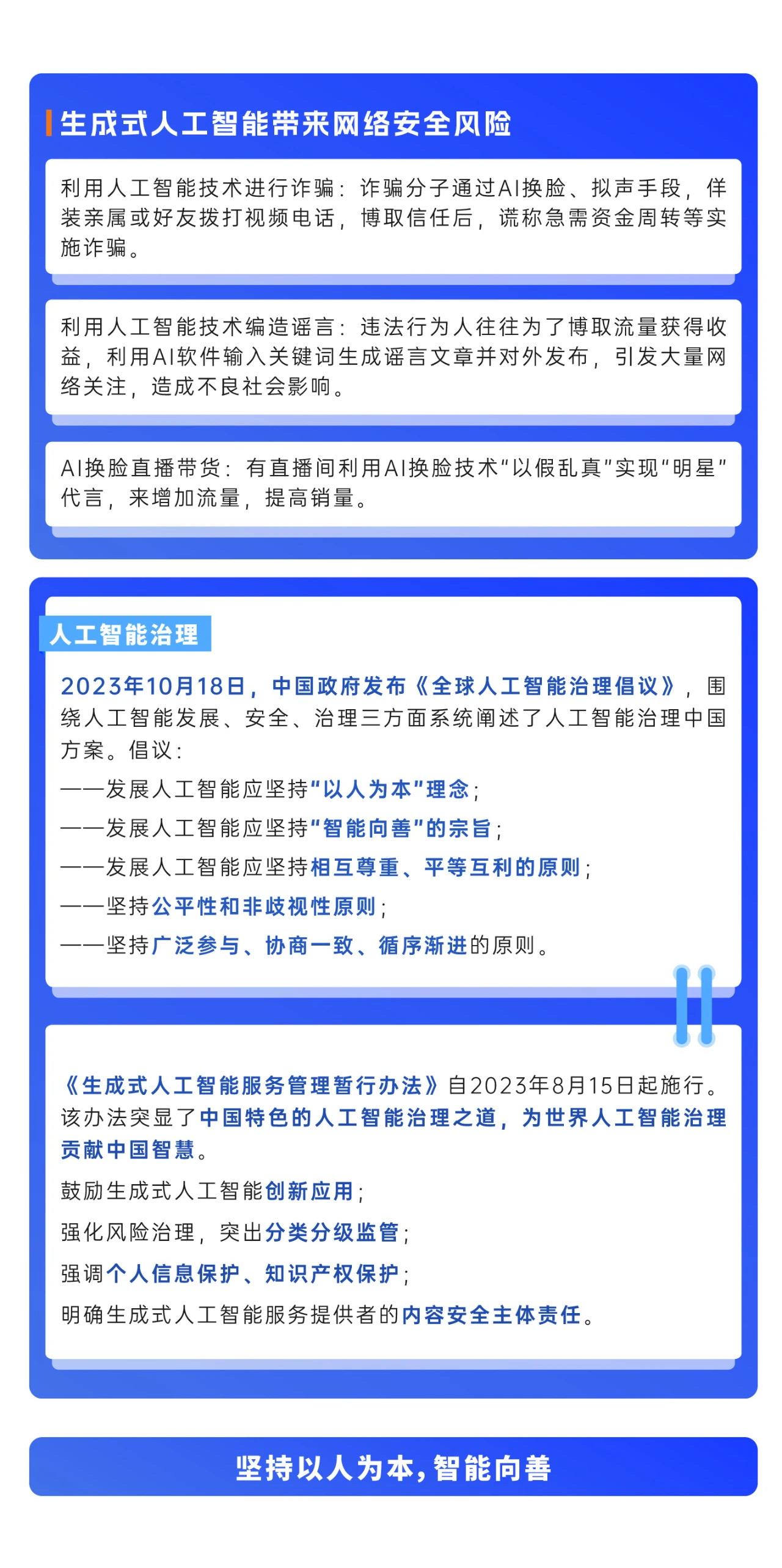 生成式人工智能带来网络安全风险

利用人工智能技术进行诈骗：诈骗分子通过AI换脸、拟声手段，佯装亲属或好友拨打视频电话，博取信任后，谎称急需资金周转等实施诈骗。

利用人工智能技术编造谣言：违法行为人往往为了博取流量获得收益，利用AI软件输入关键词生成谣言文章并对外发布，引发大量网络关注，造成不良社会影响。

AI换脸直播带货：有直播间利用AI换脸技术“以假乱真”实现“明星”代言，来增加流量，提高销量。

人工智能治理

2023年10月18日，中国政府发布《全球人工智能治理倡议》，围绕人工智能发展、安全、治理三方面系统阐述了人工智能治理中国方案。倡议：

——发展人工智能应坚持“以人为本”理念；

——发展人工智能应坚持“智能向善”的宗旨；

——发展人工智能应坚持相互尊重、平等互利的原则；

——坚持公平性和非歧视性原则；

——坚持广泛参与、协商一致、循序渐进的原则。

《生成式人工智能服务管理暂行办法》自2023年8月15日起施行。该办法突显了中国特色的人工智能治理之道，为世界人工智能治理贡献中国智慧。

鼓励生成式人工智能创新应用；

强化风险治理，突出分类分级监管；

强调个人信息保护、知识产权保护；

明确生成式人工智能服务提供者的内容安全主体责任。

坚持以人为本，智能向善